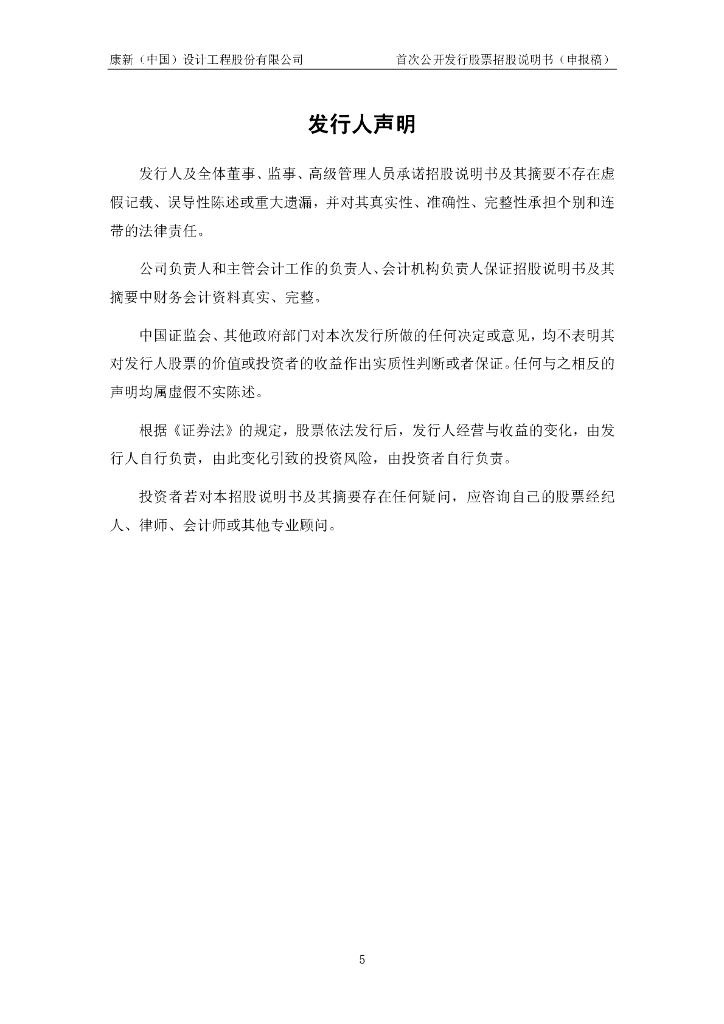 康新（中国）设计工程股份有限公司　　首次公开发行股票招股说明书（申报稿）

发行人声明

发行人及全体董事、监事、高级管理人员承诺招股说明书及其摘要不存在虚假记载、误导性陈述或重大遗漏，并对其真实性、准确性、完整性承担个别和连带的法律责任。

公司负责人和主管会计工作的负责人、会计机构负责人保证招股说明书及其摘要中财务会计资料真实、完整。

中国证监会、其他政府部门对本次发行所做的任何决定或意见，均不表明其对发行人股票的价值或投资者的收益作出实质性判断或者保证。任何与之相反的声明均属虚假不实陈述。

根据《证券法》的规定，股票依法发行后，发行人经营与收益的变化，由发行人自行负责，由此变化引致的投资风险，由投资者自行负责。

投资者若对本招股说明书及其摘要存在任何疑问，应咨询自己的股票经纪人、律师、会计师或其他专业顾问。

5